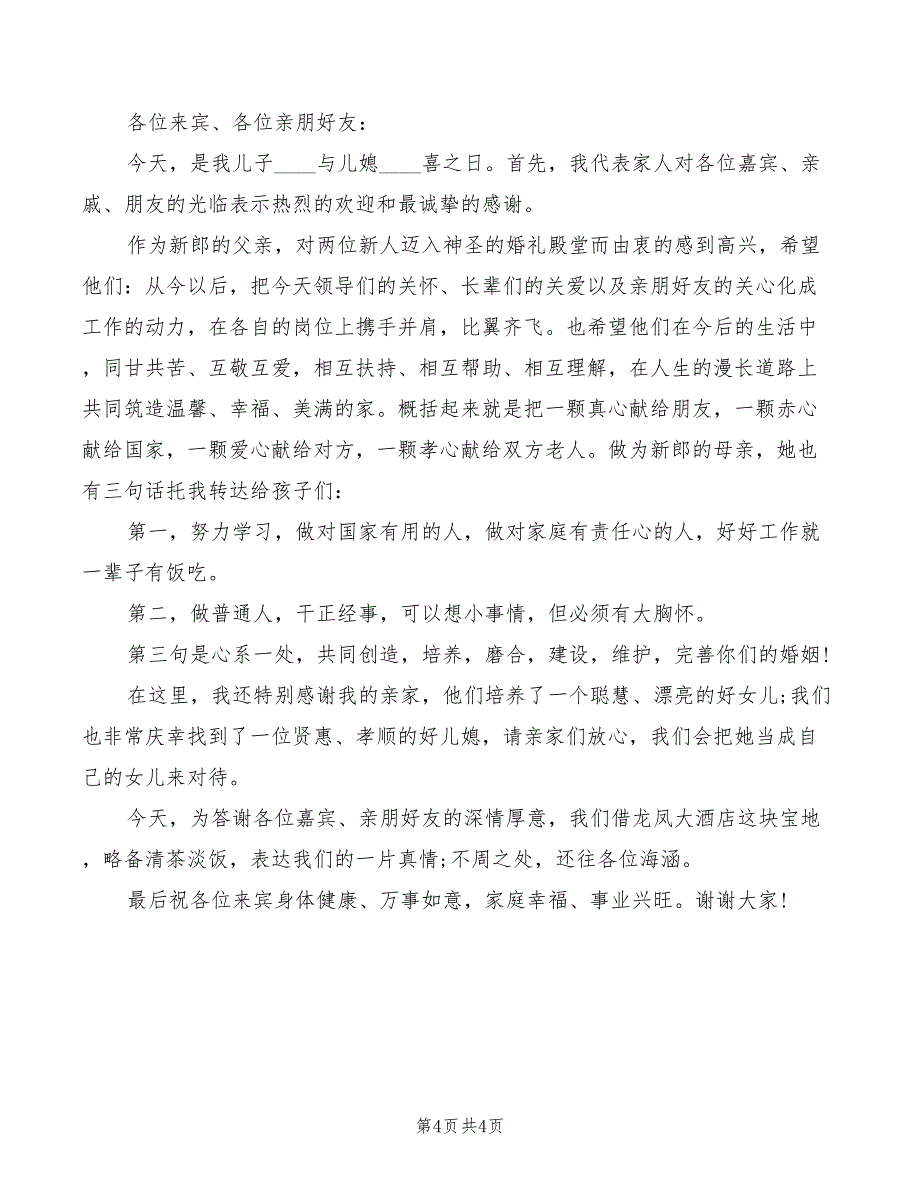 各位来宾、各位亲朋好友：

今天，是我儿子____与儿媳____喜之日。首先，我代表家人对各位嘉宾、亲戚、朋友的光临表示热烈的欢迎和最诚挚的感谢。

作为新郎的父亲，对两位新人迈入神圣的婚礼殿堂而由衷的感到高兴，希望他们：从今以后，把今天领导们的关怀、长辈们的关爱以及亲朋好友的关心化成工作的动力，在各自的岗位上携手并肩，比翼齐飞。也希望他们在今后的生活中，同甘共苦、互敬互爱，相互扶持、相互帮助、相互理解，在人生的漫长道路上共同筑造温馨、幸福、美满的家。概括起来就是把一颗真心献给朋友，一颗赤心献给国家，一颗爱心献给对方，一颗孝心献给双方老人。做为新郎的母亲，她也有三句话托我转达给孩子们：

第一，努力学习，做对国家有用的人，做对家庭有责任心的人，好好工作就一辈子有饭吃。

第二，做普通人，干正经事，可以想小事情，但必须有大胸怀。

第三句是心系一处，共同创造，培养，磨合，建设，维护，完善你们的婚姻！

在这里，我还特别感谢我的亲家，他们培养了一个聪慧、漂亮的好女儿;我们也非常庆幸找到了一位贤惠、孝顺的好儿媳，请亲家们放心，我们会把她当成自己的女儿来对待。

今天，为答谢各位嘉宾、亲朋好友的深情厚意，我们借龙凤大酒店这块宝地，略备清茶淡饭，表达我们的一片真情;不周之处，还往各位海涵。

最后祝各位来宾身体健康、万事如意，家庭幸福、事业兴旺。谢谢大家！

第4页 共4页